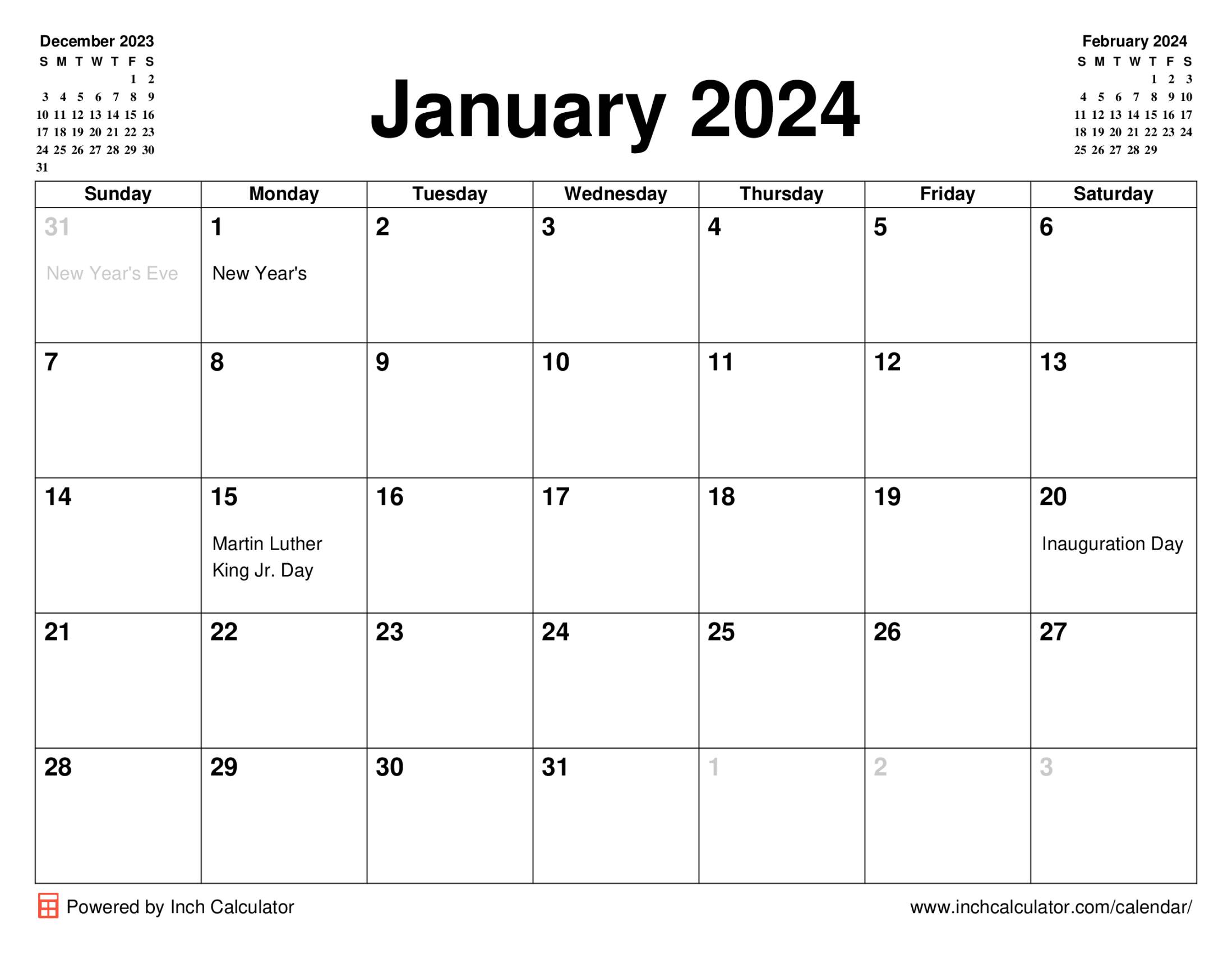 December 2023

| S | M | T | W | T | F | S |
|---|---|---|---|---|---|---|
| | | | | | 1 | 2 |
| 3 | 4 | 5 | 6 | 7 | 8 | 9 |
| 10 | 11 | 12 | 13 | 14 | 15 | 16 |
| 17 | 18 | 19 | 20 | 21 | 22 | 23 |
| 24 | 25 | 26 | 27 | 28 | 29 | 30 |
| 31 | | | | | | |

January 2024

February 2024

| S | M | T | W | T | F | S |
|---|---|---|---|---|---|---|
| | | | | 1 | 2 | 3 |
| 4 | 5 | 6 | 7 | 8 | 9 | 10 |
| 11 | 12 | 13 | 14 | 15 | 16 | 17 |
| 18 | 19 | 20 | 21 | 22 | 23 | 24 |
| 25 | 26 | 27 | 28 | 29 | | |

| Sunday | Monday | Tuesday | Wednesday | Thursday | Friday | Saturday |
|---|---|---|---|---|---|---|
| 31 New Year's Eve | 1 New Year's | 2 | 3 | 4 | 5 | 6 |
| 7 | 8 | 9 | 10 | 11 | 12 | 13 |
| 14 | 15 Martin Luther King Jr. Day | 16 | 17 | 18 | 19 | 20 Inauguration Day |
| 21 | 22 | 23 | 24 | 25 | 26 | 27 |
| 28 | 29 | 30 | 31 | 1 | 2 | 3 |

Powered by Inch Calculator

www.inchcalculator.com/calendar/